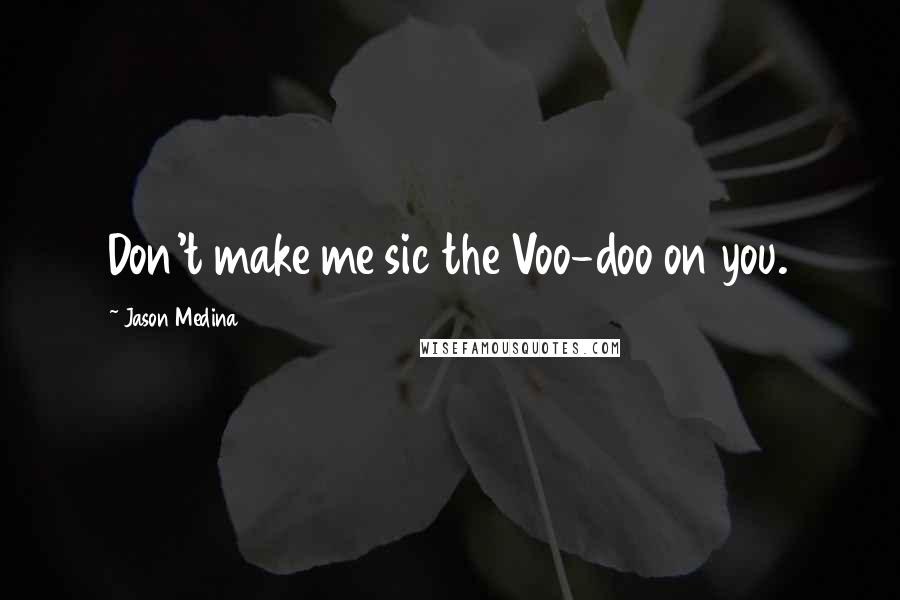 Don't make me sic the Voo-doo on you.

~ Jason Medina

WISEFAMOUSQUOTES.COM